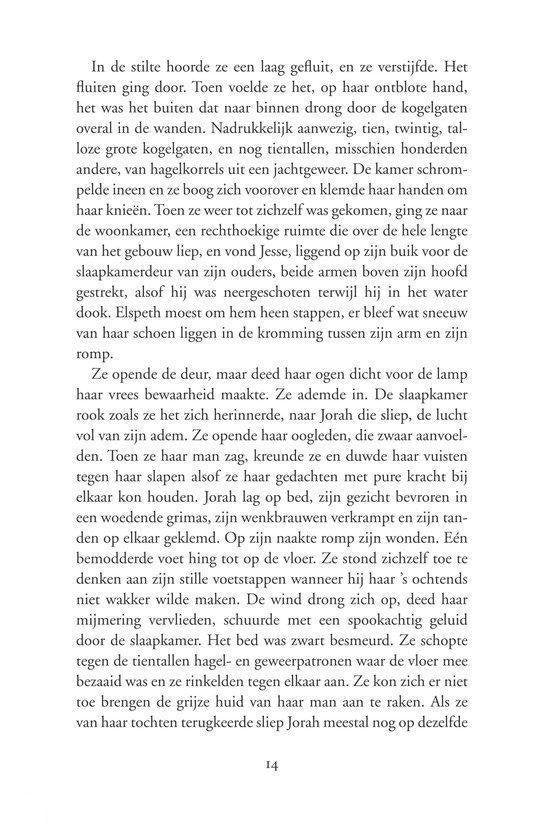 In de stilte hoorde ze een laag gefluit, en ze verstijfde. Het fluiten ging door. Toen voelde ze het, op haar ontblote hand, het was het buiten dat naar binnen drong door de kogelgaten overal in de wanden. Nadrukkelijk aanwezig, tien, twintig, talloze grote kogelgaten, en nog tientallen, misschien honderden andere, van hagelkorrels uit een jachtgeweer. De kamer schrompelde ineen en ze boog zich voorover en klemde haar handen om haar knieën. Toen ze weer tot zichzelf was gekomen, ging ze naar de woonkamer, een rechthoekige ruimte die over de hele lengte van het gebouw liep, en vond Jesse, liggend op zijn buik voor de slaapkamerdeur van zijn ouders, beide armen boven zijn hoofd gestrekt, alsof hij was neergeschoten terwijl hij in het water dook. Elspeth moest om hem heen stappen, er bleef wat sneeuw van haar schoen liggen in de kromming tussen zijn arm en zijn romp.

Ze opende de deur, maar deed haar ogen dicht voor de lamp haar vrees bewaarheid maakte. Ze ademde in. De slaapkamer rook zoals ze het zich herinnerde, naar Jorah die sliep, de lucht vol van zijn adem. Ze opende haar oogleden, die zwaar aanvoelden. Toen ze haar man zag, kreunde ze en duwde haar vuisten tegen haar slapen alsof ze haar gedachten met pure kracht bij elkaar kon houden. Jorah lag op bed, zijn gezicht bevroren in een woedende grimas, zijn wenkbrauwen verkrampt en zijn tanden op elkaar geklemd. Op zijn naakte romp zijn wonden. Eén bemodderde voet hing tot op de vloer. Ze stond zichzelf toe te denken aan zijn stille voetstappen wanneer hij haar 's ochtends niet wakker wilde maken. De wind drong zich op, deed haar mijmering vervlieden, schuurde met een spookachtig geluid door de slaapkamer. Het bed was zwart besmeurd. Ze schopte tegen de tientallen hagel- en geweerpatronen waar de vloer mee bezaaid was en ze rinkelden tegen elkaar aan. Ze kon zich er niet toe brengen de grijze huid van haar man aan te raken. Als ze van haar tochten terugkeerde sliep Jorah meestal nog op dezelfde

14